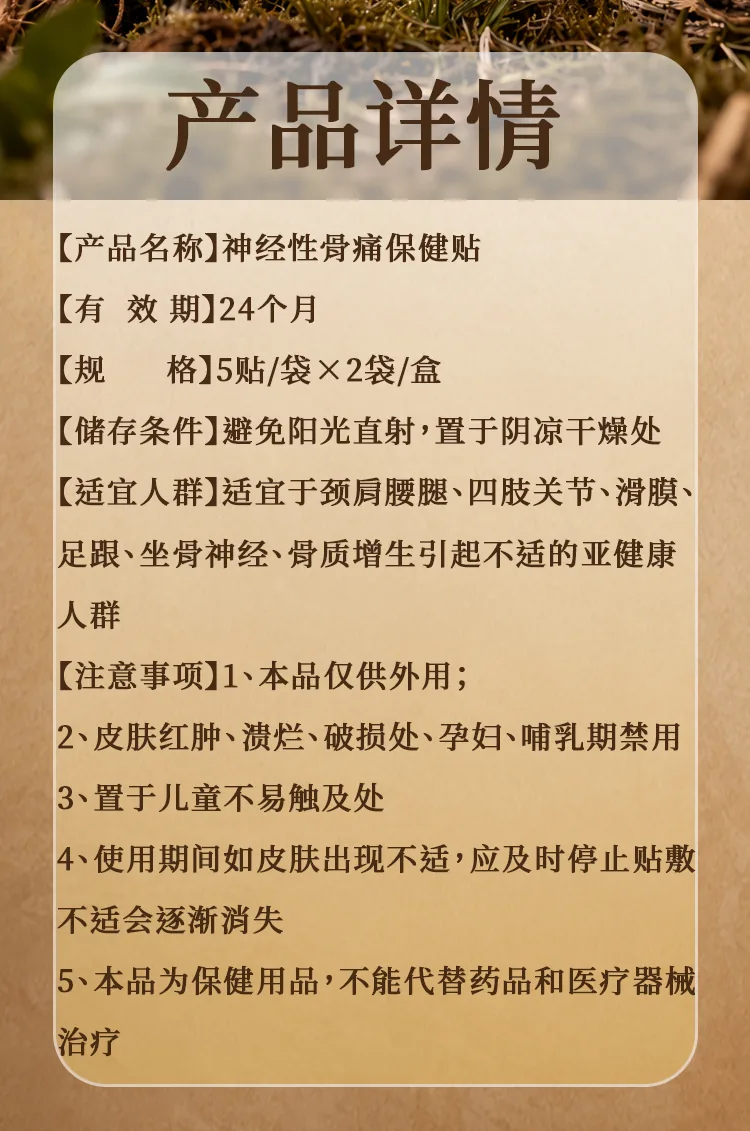 产品详情

【产品名称】神经性骨痛保健贴

【有 效 期】24个月

【规　　格】5贴/袋×2袋/盒

【储存条件】避免阳光直射，置于阴凉干燥处

【适宜人群】适宜于颈肩腰腿、四肢关节、滑膜、足跟、坐骨神经、骨质增生引起不适的亚健康人群

【注意事项】1、本品仅供外用；

2、皮肤红肿、溃烂、破损处、孕妇、哺乳期禁用

3、置于儿童不易触及处

4、使用期间如皮肤出现不适，应及时停止贴敷不适会逐渐消失

5、本品为保健用品，不能代替药品和医疗器械治疗